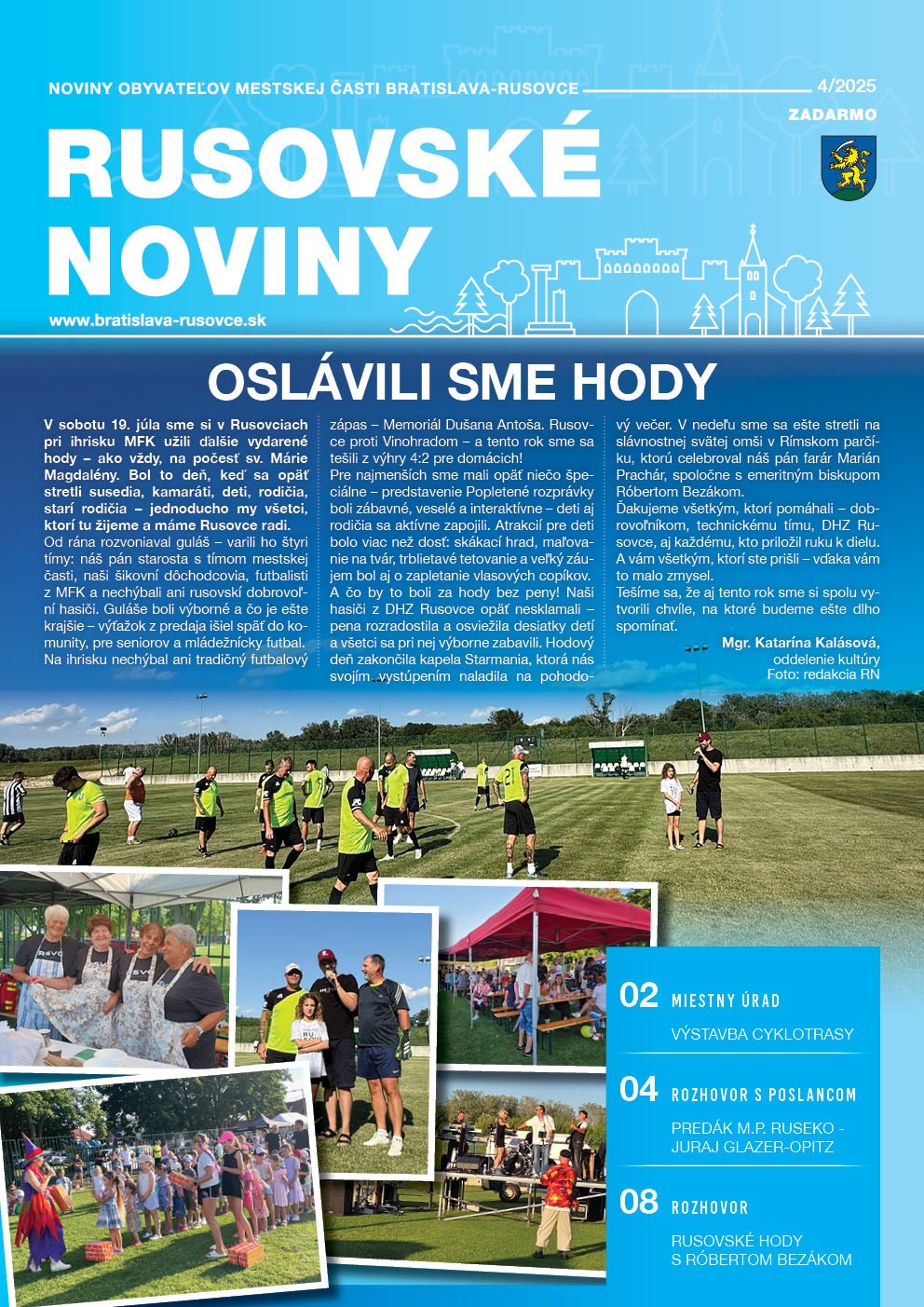 NOVINY OBYVATEĽOV MESTSKEJ ČASTI BRATISLAVA-RUSOVCE 4/2025
ZADARMO

RUSOVSKÉ NOVINY

www.bratislava-rusovce.sk

OSLÁVILI SME HODY

V sobotu 19. júla sme si v Rusovciach pri ihrisku MFK užili ďalšie vydarené hody – ako vždy, na počesť sv. Márie Magdalény. Bol to deň, keď sa opäť stretli susedia, kamaráti, deti, rodičia, starí rodičia – jednoducho my všetci, ktorí tu žijeme a máme Rusovce radi.

Od rána rozvoniaval guláš – varili ho štyri tímy: náš pán starosta s tímom mestskej časti, naši šikovní dôchodcovia, futbalisti z MFK a nechýbali ani rusovskí dobrovoľní hasiči. Guláše boli výborné a čo je ešte krajšie – výťažok z predaja išiel späť do komunity, pre seniorov a mládežnícky futbal. Na ihrisku nechýbal ani tradičný futbalový zápas – Memoriál Dušana Antoša. Rusovce proti Vinohradom – a tento rok sme sa tešili z výhry 4:2 pre domácich!

Pre najmenších sme mali opäť niečo špeciálne – predstavenie Popletené rozprávky boli zábavné, veselé a interaktívne – deti aj rodičia sa aktívne zapojili. Atrakcií pre deti bolo viac než dosť: skákací hrad, maľovanie na tvár, trblietavé tetovanie a veľký záujem bol aj o zapletanie vlasových copíkov. A čo by to boli za hody bez peny! Naši hasiči z DHZ Rusovce opäť nesklamali – pena rozradostila a osviežila desiatky detí a všetci sa pri nej výborne zabavili. Hodový deň zakončila kapela Starmania, ktorá nás svojím vystúpením naladila na pohodový večer. V nedeľu sme sa ešte stretli na slávnostnej svätej omši v Rímskom parčíku, ktorú celebroval náš pán farár Marián Prachár, spoločne s emeritným biskupom Róbertom Bezákom.

Ďakujeme všetkým, ktorí pomáhali – dobrovoľníkom, technickému tímu, DHZ Rusovce, aj každému, kto priložil ruku k dielu. A vám všetkým, ktorí ste prišli – vďaka vám to malo zmysel.

Tešíme sa, že aj tento rok sme si spolu vytvorili chvíle, na ktoré budeme ešte dlho spomínať.

Mgr. Katarína Kalásová,
oddelenie kultúry
Foto: redakcia RN

02 MIESTNY ÚRAD
VÝSTAVBA CYKLOTRASY

04 ROZHOVOR S POSLANCOM
PREDÁK M.P. RUSEKO - JURAJ GLAZER-OPITZ

08 ROZHOVOR
RUSOVSKÉ HODY S RÓBERTOM BEZÁKOM